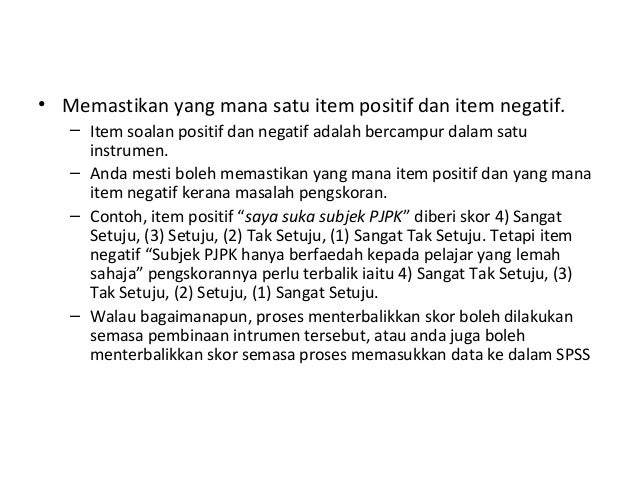 • Memastikan yang mana satu item positif dan item negatif.

– Item soalan positif dan negatif adalah bercampur dalam satu instrumen.

– Anda mesti boleh memastikan yang mana item positif dan yang mana item negatif kerana masalah pengskoran.

– Contoh, item positif “saya suka subjek PJPK” diberi skor 4) Sangat Setuju, (3) Setuju, (2) Tak Setuju, (1) Sangat Tak Setuju. Tetapi item negatif “Subjek PJPK hanya berfaedah kepada pelajar yang lemah sahaja” pengskorannya perlu terbalik iaitu 4) Sangat Tak Setuju, (3) Tak Setuju, (2) Setuju, (1) Sangat Setuju.

– Walau bagaimanapun, proses menterbalikkan skor boleh dilakukan semasa pembinaan intrumen tersebut, atau anda juga boleh menterbalikkan skor semasa proses memasukkan data ke dalam SPSS